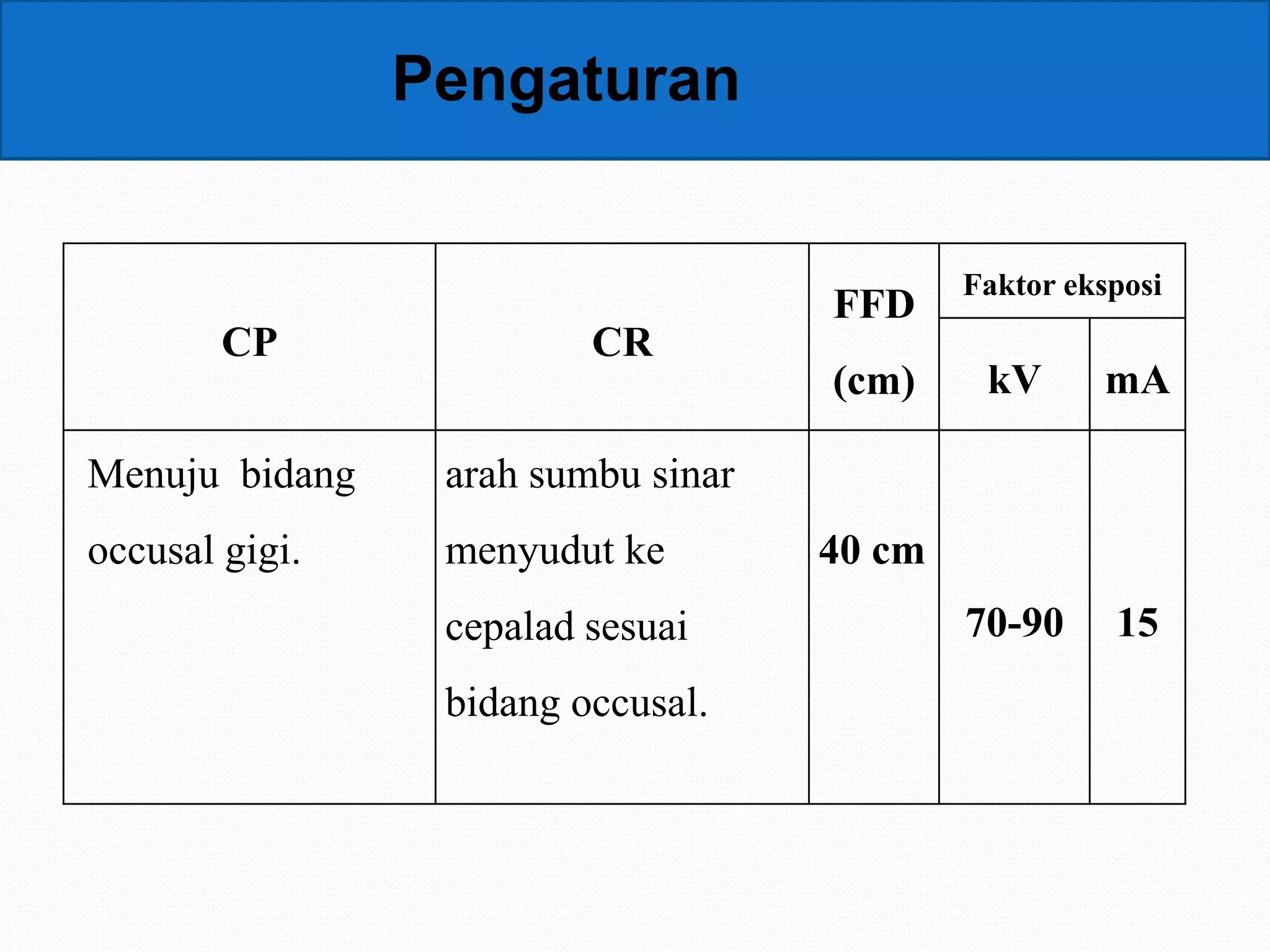 Pengaturan

| CP | CR | FFD (cm) | Faktor eksposi kV | Faktor eksposi mA |
|---|---|---|---|---|
| Menuju bidang occusal gigi. | arah sumbu sinar menyudut ke cepalad sesuai bidang occusal. | 40 cm | 70-90 | 15 |